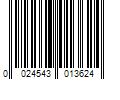 0 024543 013624